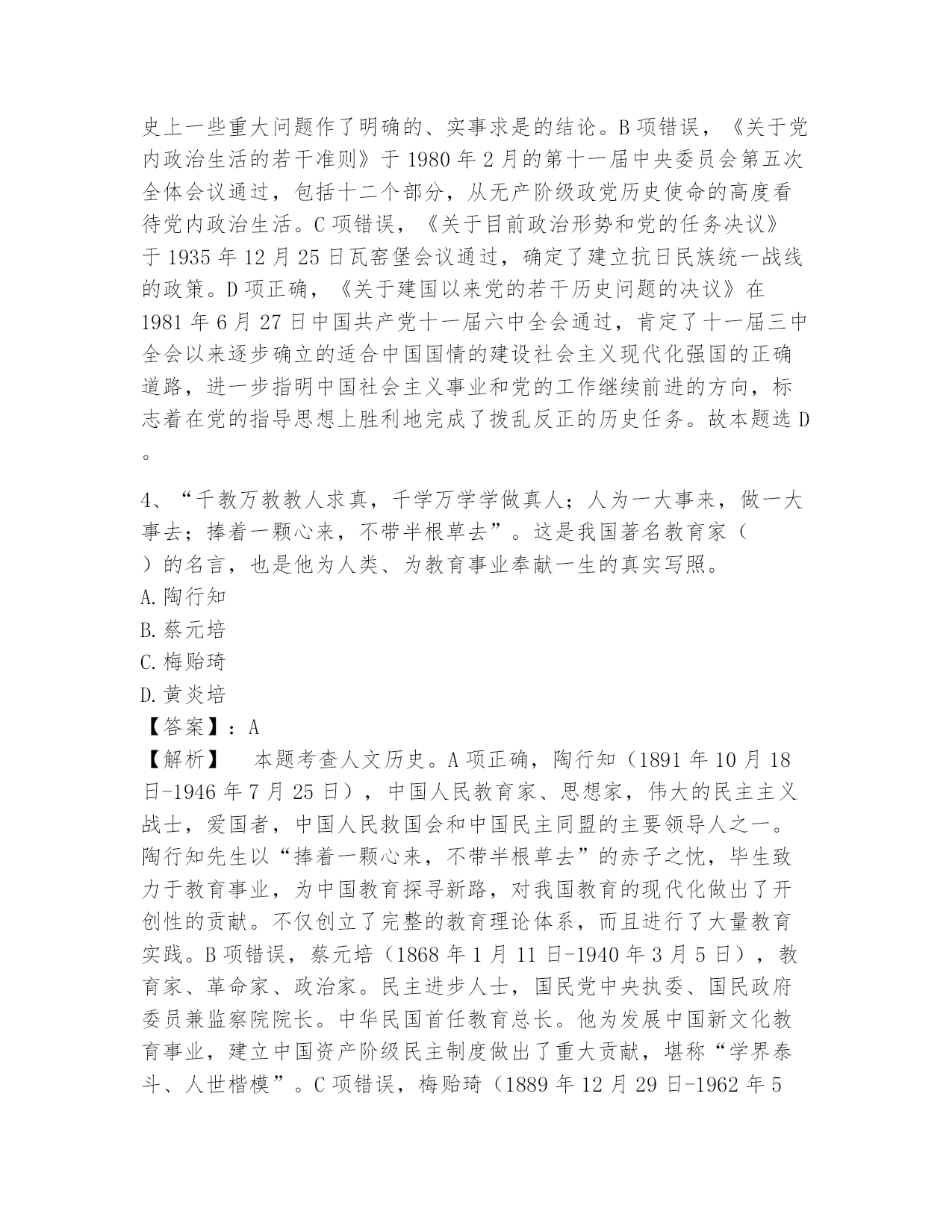 史上一些重大问题作了明确的、实事求是的结论。B 项错误，《关于党内政治生活的若干准则》于 1980 年 2 月的第十一届中央委员会第五次全体会议通过，包括十二个部分，从无产阶级政党历史使命的高度看待党内政治生活。C 项错误，《关于目前政治形势和党的任务决议》于 1935 年 12 月 25 日瓦窑堡会议通过，确定了建立抗日民族统一战线的政策。D 项正确，《关于建国以来党的若干历史问题的决议》在 1981 年 6 月 27 日中国共产党十一届六中全会通过，肯定了十一届三中全会以来逐步确立的适合中国国情的建设社会主义现代化强国的正确道路，进一步指明中国社会主义事业和党的工作继续前进的方向，标志着在党的指导思想上胜利地完成了拨乱反正的历史任务。故本题选 D。

4、“千教万教教人求真，千学万学学做真人；人为一大事来，做一大事去；捧着一颗心来，不带半根草去”。这是我国著名教育家（ ）的名言，也是他为人类、为教育事业奉献一生的真实写照。
A.陶行知
B.蔡元培
C.梅贻琦
D.黄炎培
【答案】：A
【解析】 本题考查人文历史。A 项正确，陶行知（1891 年 10 月 18 日-1946 年 7 月 25 日），中国人民教育家、思想家，伟大的民主主义战士，爱国者，中国人民救国会和中国民主同盟的主要领导人之一。陶行知先生以“捧着一颗心来，不带半根草去”的赤子之忱，毕生致力于教育事业，为中国教育探寻新路，对我国教育的现代化做出了开创性的贡献。不仅创立了完整的教育理论体系，而且进行了大量教育实践。B 项错误，蔡元培（1868 年 1 月 11 日-1940 年 3 月 5 日），教育家、革命家、政治家。民主进步人士，国民党中央执委、国民政府委员兼监察院院长。中华民国首任教育总长。他为发展中国新文化教育事业，建立中国资产阶级民主制度做出了重大贡献，堪称“学界泰斗、人世楷模”。C 项错误，梅贻琦（1889 年 12 月 29 日-1962 年 5